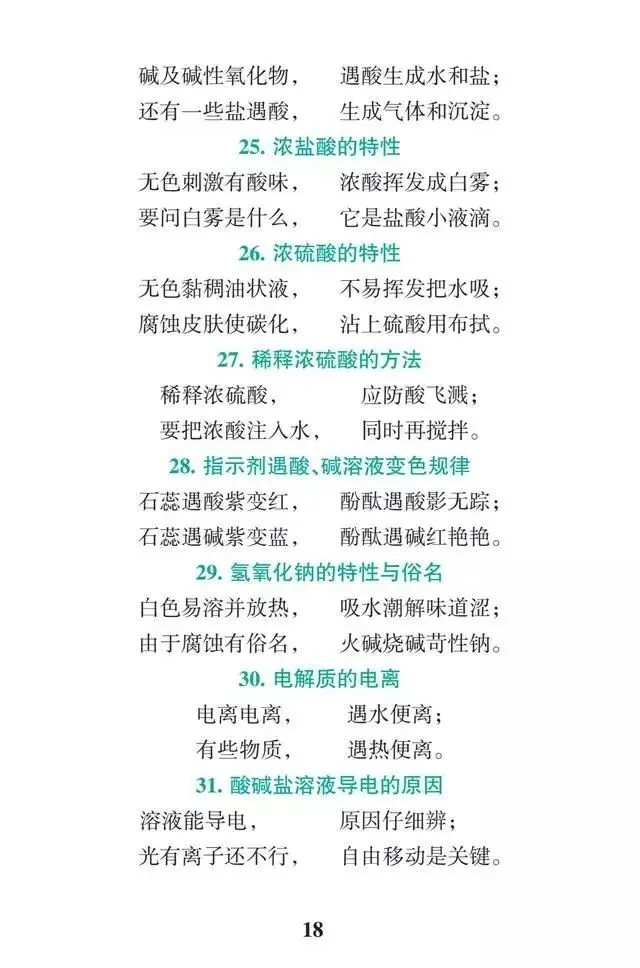 碱及碱性氧化物，　遇酸生成水和盐；
还有一些盐遇酸，　生成气体和沉淀。

25. 浓盐酸的特性

无色刺激有酸味，　浓酸挥发成白雾；
要问白雾是什么，　它是盐酸小液滴。

26. 浓硫酸的特性

无色黏稠油状液，　不易挥发把水吸；
腐蚀皮肤使碳化，　沾上硫酸用布拭。

27. 稀释浓硫酸的方法

稀释浓硫酸，　应防酸飞溅；
要把浓酸注入水，　同时再搅拌。

28. 指示剂遇酸、碱溶液变色规律

石蕊遇酸紫变红，　酚酞遇酸影无踪；
石蕊遇碱紫变蓝，　酚酞遇碱红艳艳。

29. 氢氧化钠的特性与俗名

白色易溶并放热，　吸水潮解味道涩；
由于腐蚀有俗名，　火碱烧碱苛性钠。

30. 电解质的电离

电离电离，　遇水便离；
有些物质，　遇热便离。

31. 酸碱盐溶液导电的原因

溶液能导电，　原因仔细辨；
光有离子还不行，　自由移动是关键。

18